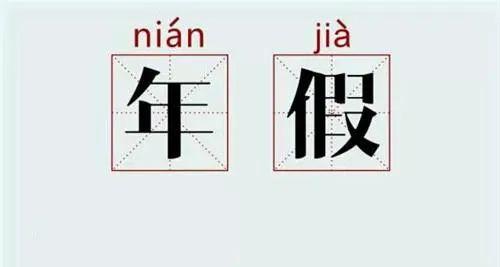 nián jià
年 假